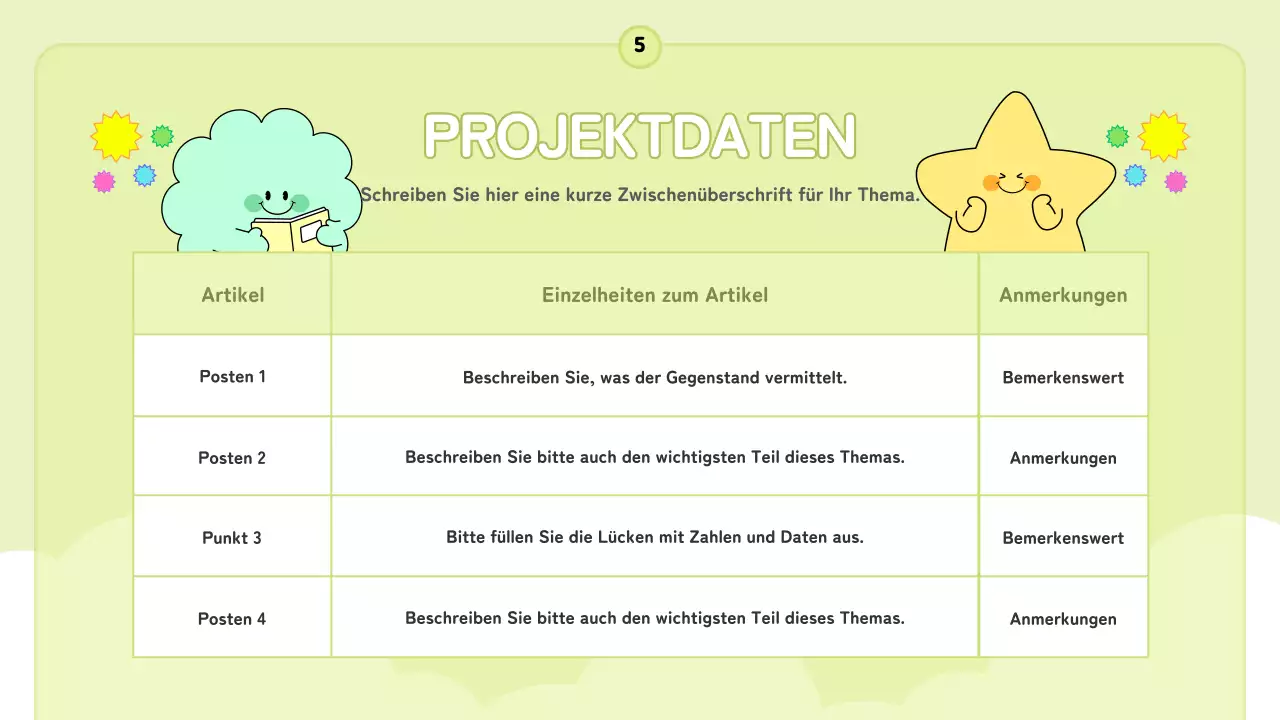 5

PROJEKTDATEN

Schreiben Sie hier eine kurze Zwischenüberschrift für Ihr Thema.

| Artikel | Einzelheiten zum Artikel | Anmerkungen |
|---|---|---|
| Posten 1 | Beschreiben Sie, was der Gegenstand vermittelt. | Bemerkenswert |
| Posten 2 | Beschreiben Sie bitte auch den wichtigsten Teil dieses Themas. | Anmerkungen |
| Punkt 3 | Bitte füllen Sie die Lücken mit Zahlen und Daten aus. | Bemerkenswert |
| Posten 4 | Beschreiben Sie bitte auch den wichtigsten Teil dieses Themas. | Anmerkungen |